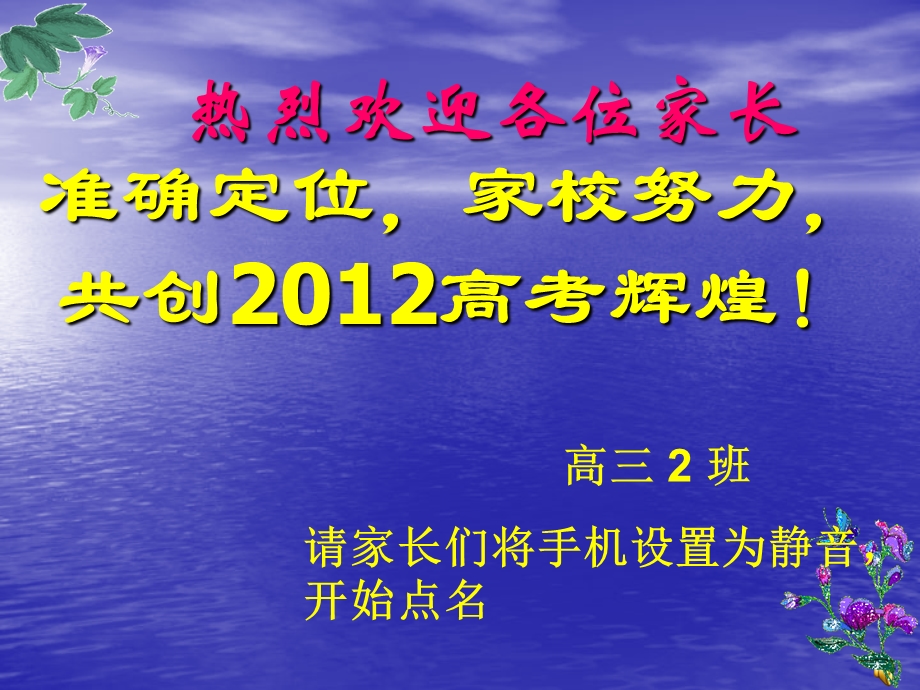 热烈欢迎各位家长

准确定位，家校努力，共创2012高考辉煌！

高三 2 班

请家长们将手机设置为静音，开始点名